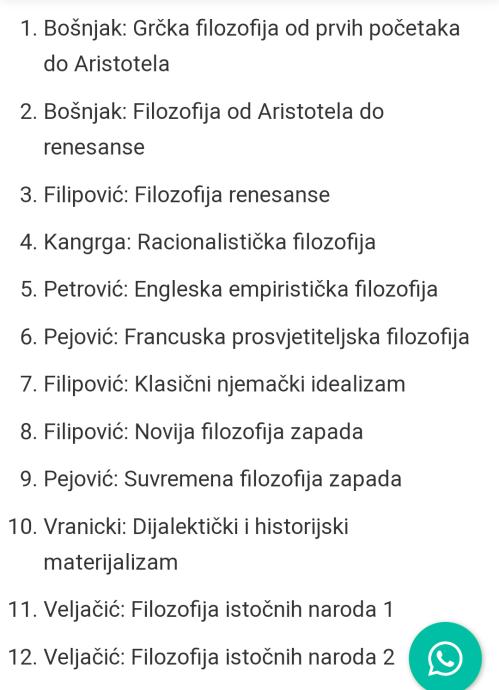 1. Bošnjak: Grčka filozofija od prvih početaka do Aristotela

2. Bošnjak: Filozofija od Aristotela do renesanse

3. Filipović: Filozofija renesanse

4. Kangrga: Racionalistička filozofija

5. Petrović: Engleska empiristička filozofija

6. Pejović: Francuska prosvjetiteljska filozofija

7. Filipović: Klasični njemački idealizam

8. Filipović: Novija filozofija zapada

9. Pejović: Suvremena filozofija zapada

10. Vranicki: Dijalektički i historijski materijalizam

11. Veljačić: Filozofija istočnih naroda 1

12. Veljačić: Filozofija istočnih naroda 2